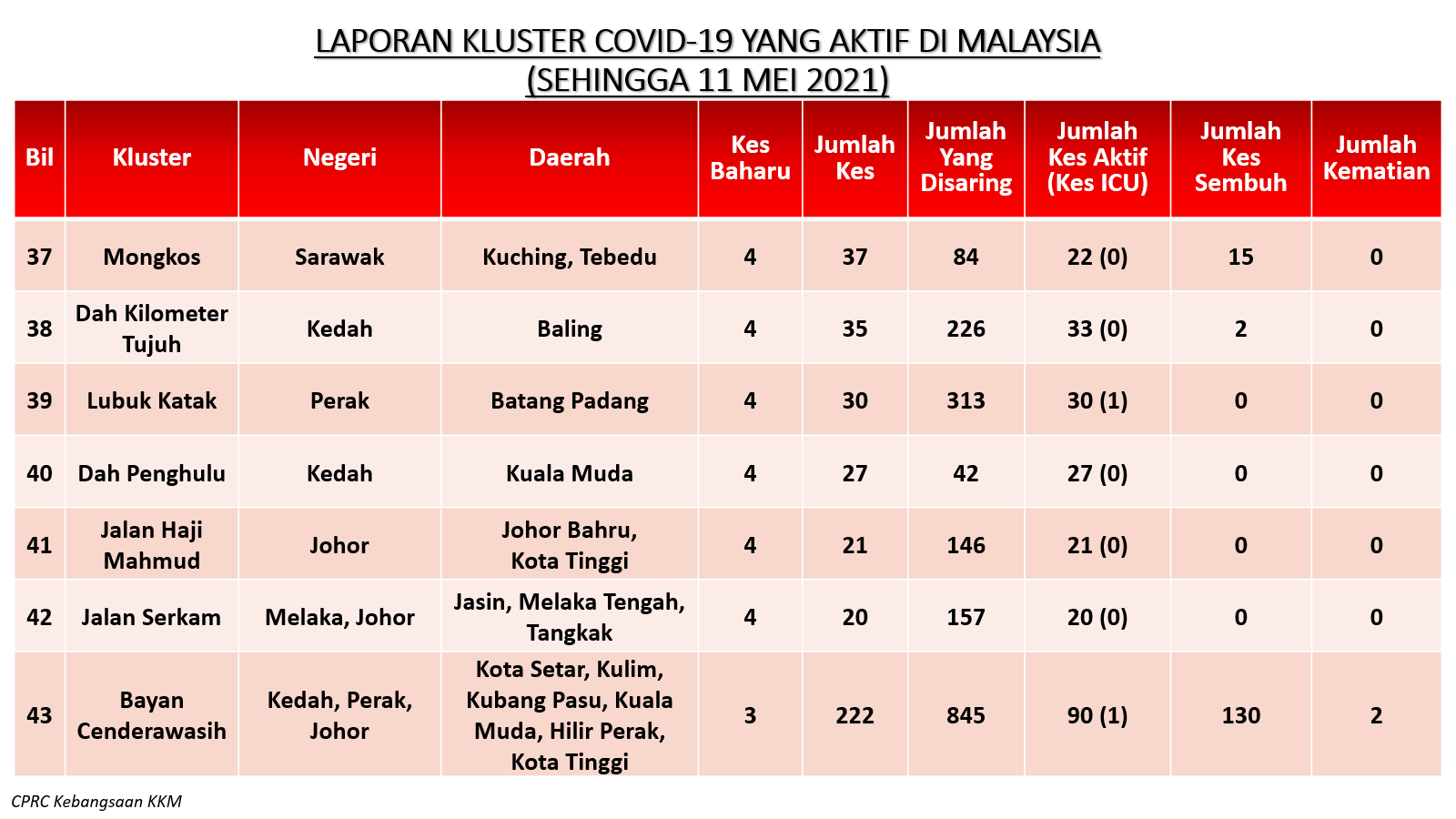 LAPORAN KLUSTER COVID-19 YANG AKTIF DI MALAYSIA
(SEHINGGA 11 MEI 2021)

| Bil | Kluster | Negeri | Daerah | Kes Baharu | Jumlah Kes | Jumlah Yang Disaring | Jumlah Kes Aktif (Kes ICU) | Jumlah Kes Sembuh | Jumlah Kematian |
|---|---|---|---|---|---|---|---|---|---|
| 37 | Mongkos | Sarawak | Kuching, Tebedu | 4 | 37 | 84 | 22 (0) | 15 | 0 |
| 38 | Dah Kilometer Tujuh | Kedah | Baling | 4 | 35 | 226 | 33 (0) | 2 | 0 |
| 39 | Lubuk Katak | Perak | Batang Padang | 4 | 30 | 313 | 30 (1) | 0 | 0 |
| 40 | Dah Penghulu | Kedah | Kuala Muda | 4 | 27 | 42 | 27 (0) | 0 | 0 |
| 41 | Jalan Haji Mahmud | Johor | Johor Bahru, Kota Tinggi | 4 | 21 | 146 | 21 (0) | 0 | 0 |
| 42 | Jalan Serkam | Melaka, Johor | Jasin, Melaka Tengah, Tangkak | 4 | 20 | 157 | 20 (0) | 0 | 0 |
| 43 | Bayan Cenderawasih | Kedah, Perak, Johor | Kota Setar, Kulim, Kubang Pasu, Kuala Muda, Hilir Perak, Kota Tinggi | 3 | 222 | 845 | 90 (1) | 130 | 2 |

CPRC Kebangsaan KKM